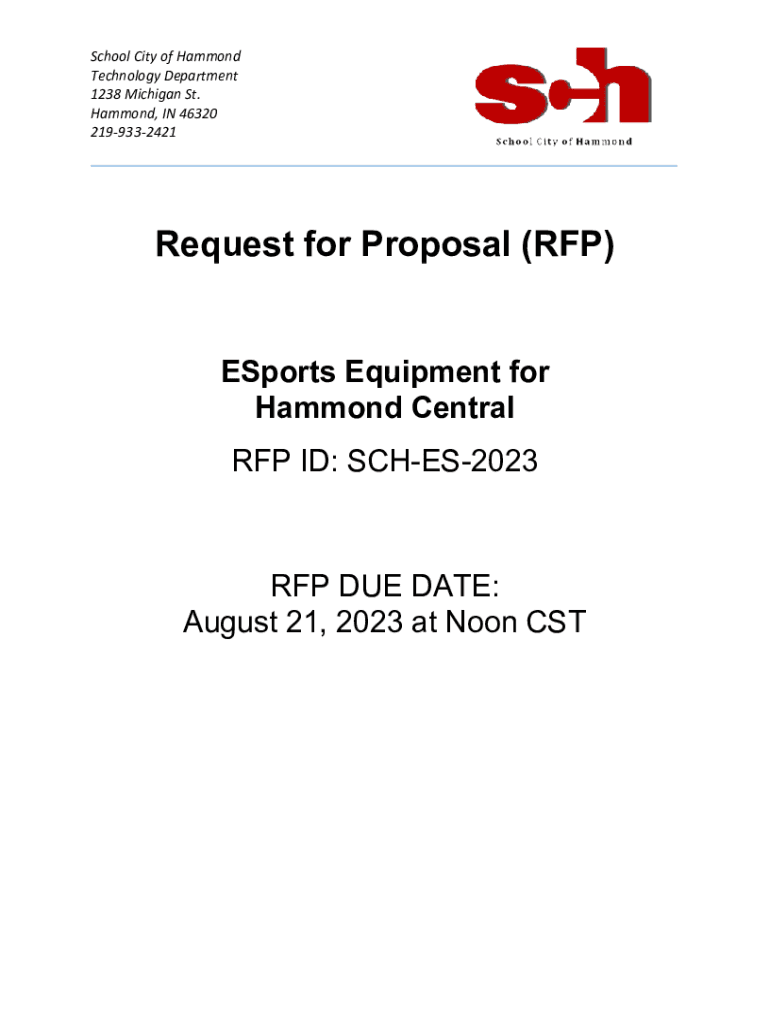 School City of Hammond
Technology Department
1238 Michigan St.
Hammond, IN 46320
219-933-2421

sch
School City of Hammond

Request for Proposal (RFP)

ESports Equipment for Hammond Central

RFP ID: SCH-ES-2023

RFP DUE DATE:
August 21, 2023 at Noon CST